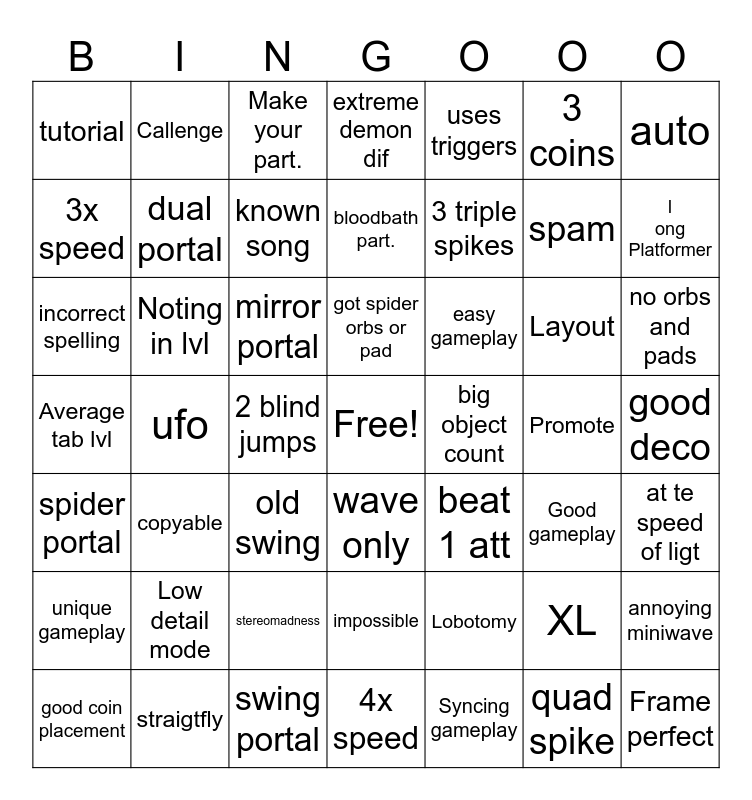 | B | I | N | G | O | O | O |
|---|---|---|---|---|---|---|
| tutorial | Callenge | Make your part. | extreme demon dif | uses triggers | 3 coins | auto |
| 3x speed | dual portal | known song | bloodbath part. | 3 triple spikes | spam | l ong Platformer |
| incorrect spelling | Noting in lvl | mirror portal | got spider orbs or pad | easy gameplay | Layout | no orbs and pads |
| Average tab lvl | ufo | 2 blind jumps | Free! | big object count | Promote | good deco |
| spider portal | copyable | old swing | wave only | beat 1 att | Good gameplay | at te speed of ligt |
| unique gameplay | Low detail mode | stereomadness | impossible | Lobotomy | XL | annoying miniwave |
| good coin placement | straigtfly | swing portal | 4x speed | Syncing gameplay | quad spike | Frame perfect |